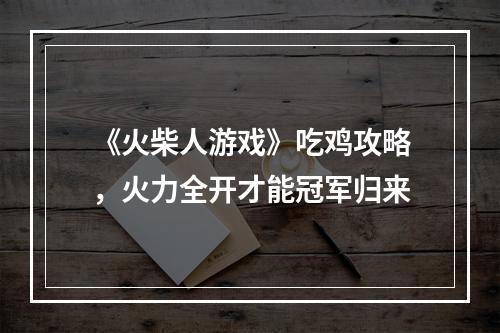 《火柴人游戏》吃鸡攻略，火力全开才能冠军归来